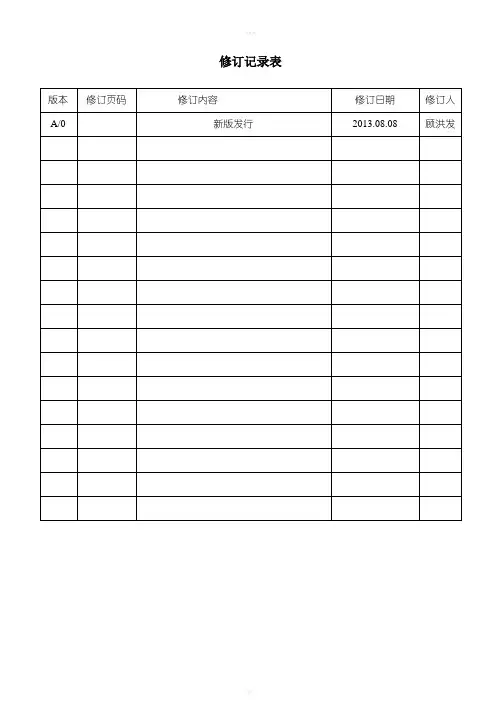 修订记录表

| 版本 | 修订页码 | 修订内容 | 修订日期 | 修订人 |
|---|---|---|---|---|
| A/0 | | 新版发行 | 2013.08.08 | 顾洪发 |
| | | | | |
| | | | | |
| | | | | |
| | | | | |
| | | | | |
| | | | | |
| | | | | |
| | | | | |
| | | | | |
| | | | | |
| | | | | |
| | | | | |
| | | | | |
| | | | | |
| | | | | |
| | | | | |